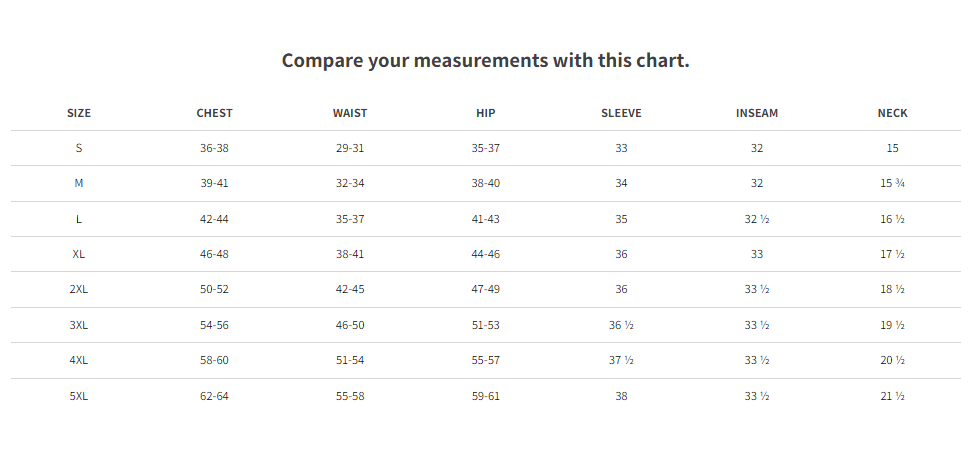 Compare your measurements with this chart.

| SIZE | CHEST | WAIST | HIP | SLEEVE | INSEAM | NECK |
|---|---|---|---|---|---|---|
| S | 36-38 | 29-31 | 35-37 | 33 | 32 | 15 |
| M | 39-41 | 32-34 | 38-40 | 34 | 32 | 15 ¾ |
| L | 42-44 | 35-37 | 41-43 | 35 | 32 ½ | 16 ½ |
| XL | 46-48 | 38-41 | 44-46 | 36 | 33 | 17 ½ |
| 2XL | 50-52 | 42-45 | 47-49 | 36 | 33 ½ | 18 ½ |
| 3XL | 54-56 | 46-50 | 51-53 | 36 ½ | 33 ½ | 19 ½ |
| 4XL | 58-60 | 51-54 | 55-57 | 37 ½ | 33 ½ | 20 ½ |
| 5XL | 62-64 | 55-58 | 59-61 | 38 | 33 ½ | 21 ½ |